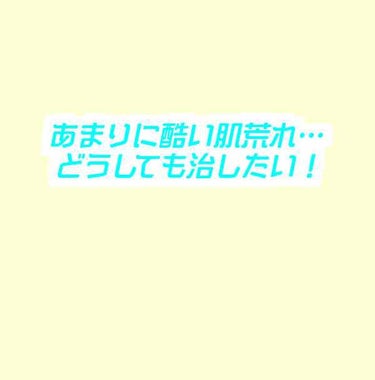 あまりに酷い肌荒れ…
どうしても治したい！